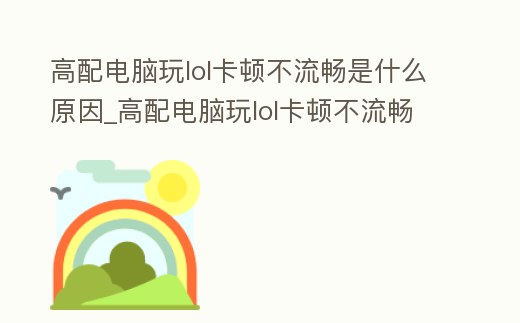 高配电脑玩lol卡顿不流畅是什么原因_高配电脑玩lol卡顿不流畅